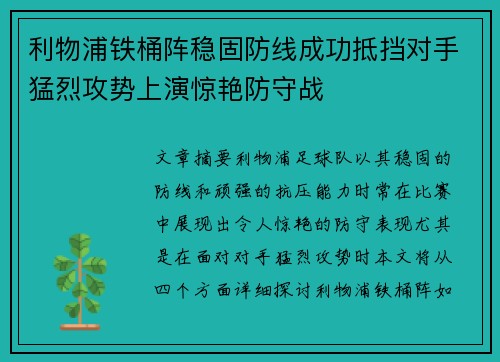 利物浦铁桶阵稳固防线成功抵挡对手猛烈攻势上演惊艳防守战

文章摘要利物浦足球队以其稳固的防线和顽强的抗压能力时常在比赛中展现出令人惊艳的防守表现尤其是在面对对手猛烈攻势时本文将从四个方面详细探讨利物浦铁桶阵如